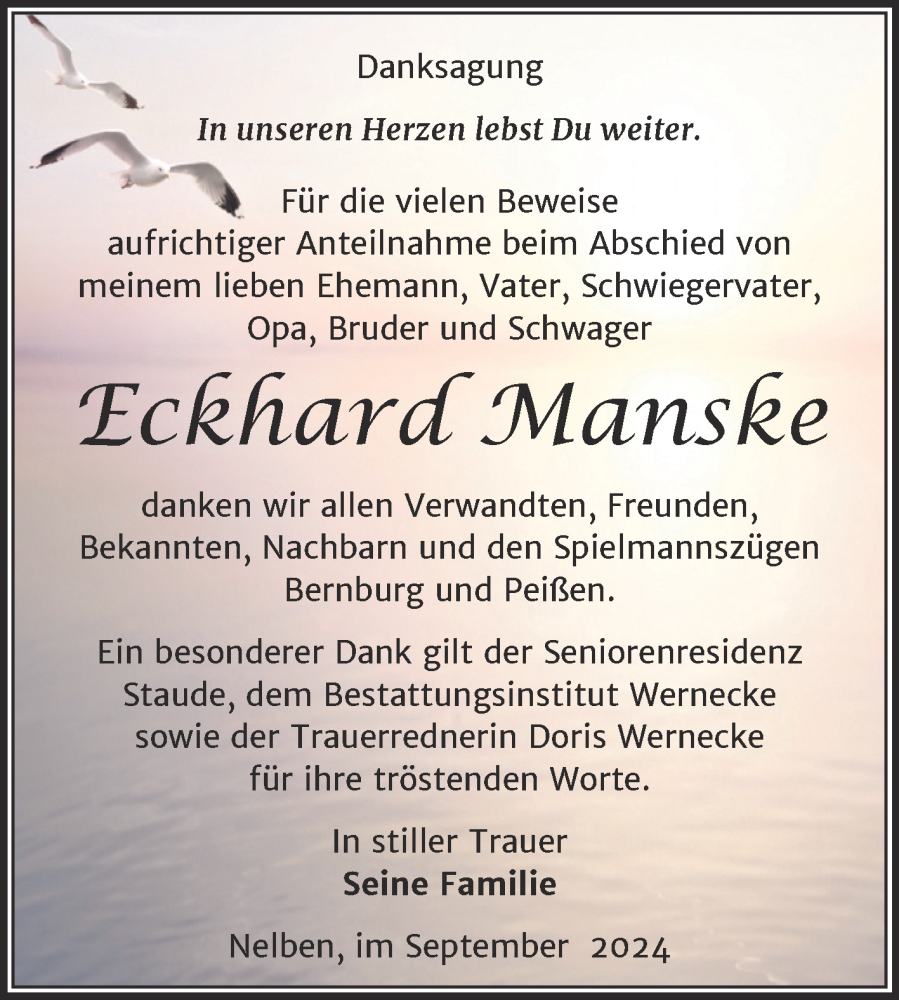 Danksagung

In unseren Herzen lebst Du weiter.

Für die vielen Beweise aufrichtiger Anteilnahme beim Abschied von meinem lieben Ehemann, Vater, Schwiegervater, Opa, Bruder und Schwager

Eckhard Manske

danken wir allen Verwandten, Freunden, Bekannten, Nachbarn und den Spielmannszügen Bernburg und Peißen.

Ein besonderer Dank gilt der Seniorenresidenz Staude, dem Bestattungsinstitut Wernecke sowie der Trauerrednerin Doris Wernecke für ihre tröstenden Worte.

In stiller Trauer
Seine Familie

Nelben, im September 2024